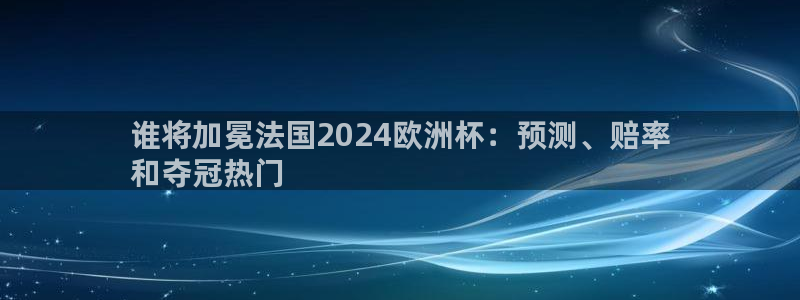 谁将加冕法国2024欧洲杯：预测、赔率和夺冠热门